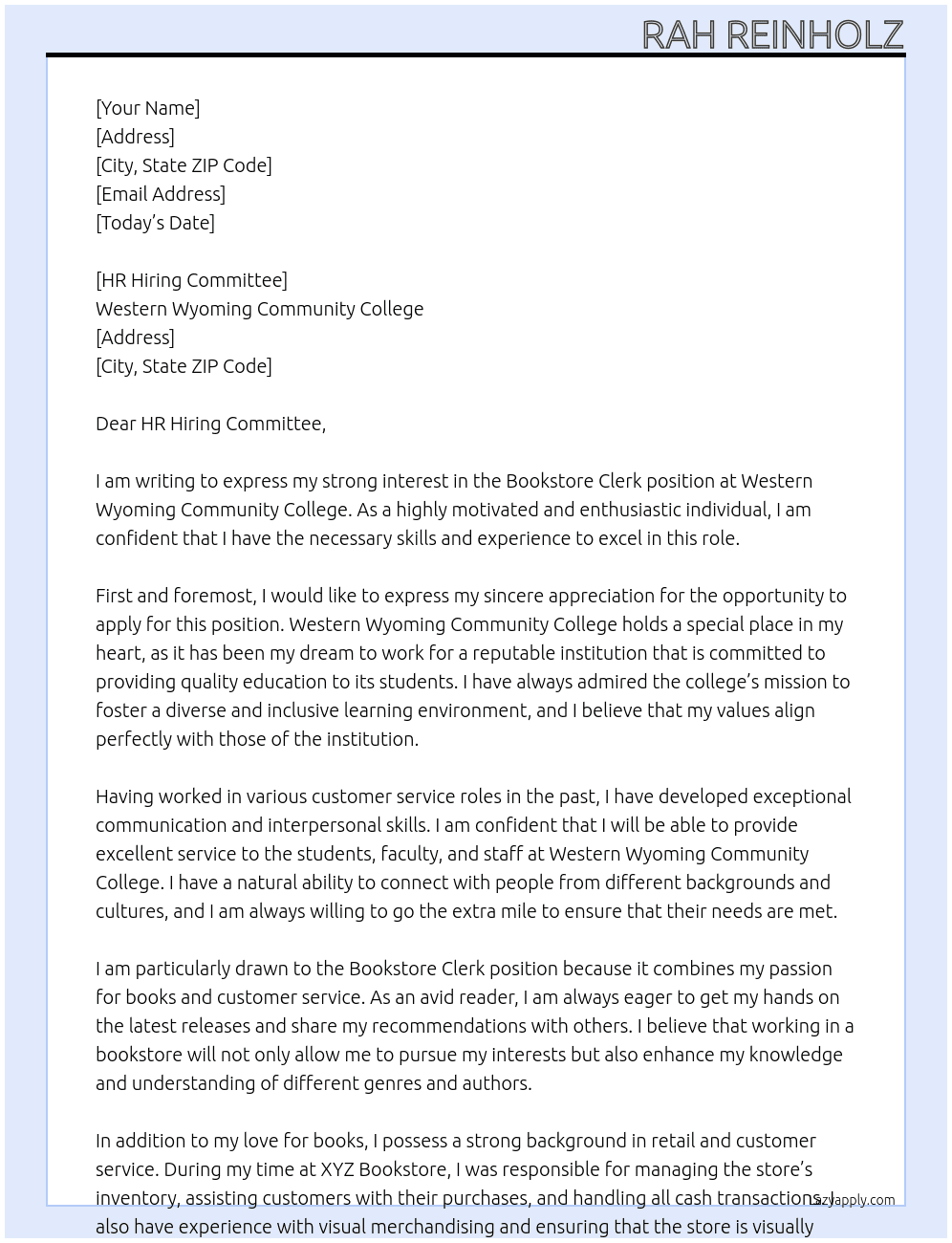 RAH REINHOLZ

[Your Name]
[Address]
[City, State ZIP Code]
[Email Address]
[Today's Date]

[HR Hiring Committee]
Western Wyoming Community College
[Address]
[City, State ZIP Code]

Dear HR Hiring Committee,

I am writing to express my strong interest in the Bookstore Clerk position at Western Wyoming Community College. As a highly motivated and enthusiastic individual, I am confident that I have the necessary skills and experience to excel in this role.

First and foremost, I would like to express my sincere appreciation for the opportunity to apply for this position. Western Wyoming Community College holds a special place in my heart, as it has been my dream to work for a reputable institution that is committed to providing quality education to its students. I have always admired the college's mission to foster a diverse and inclusive learning environment, and I believe that my values align perfectly with those of the institution.

Having worked in various customer service roles in the past, I have developed exceptional communication and interpersonal skills. I am confident that I will be able to provide excellent service to the students, faculty, and staff at Western Wyoming Community College. I have a natural ability to connect with people from different backgrounds and cultures, and I am always willing to go the extra mile to ensure that their needs are met.

I am particularly drawn to the Bookstore Clerk position because it combines my passion for books and customer service. As an avid reader, I am always eager to get my hands on the latest releases and share my recommendations with others. I believe that working in a bookstore will not only allow me to pursue my interests but also enhance my knowledge and understanding of different genres and authors.

In addition to my love for books, I possess a strong background in retail and customer service. During my time at XYZ Bookstore, I was responsible for managing the store's inventory, assisting customers with their purchases, and handling all cash transactions. I also have experience with visual merchandising and ensuring that the store is visually

lazyapply.com